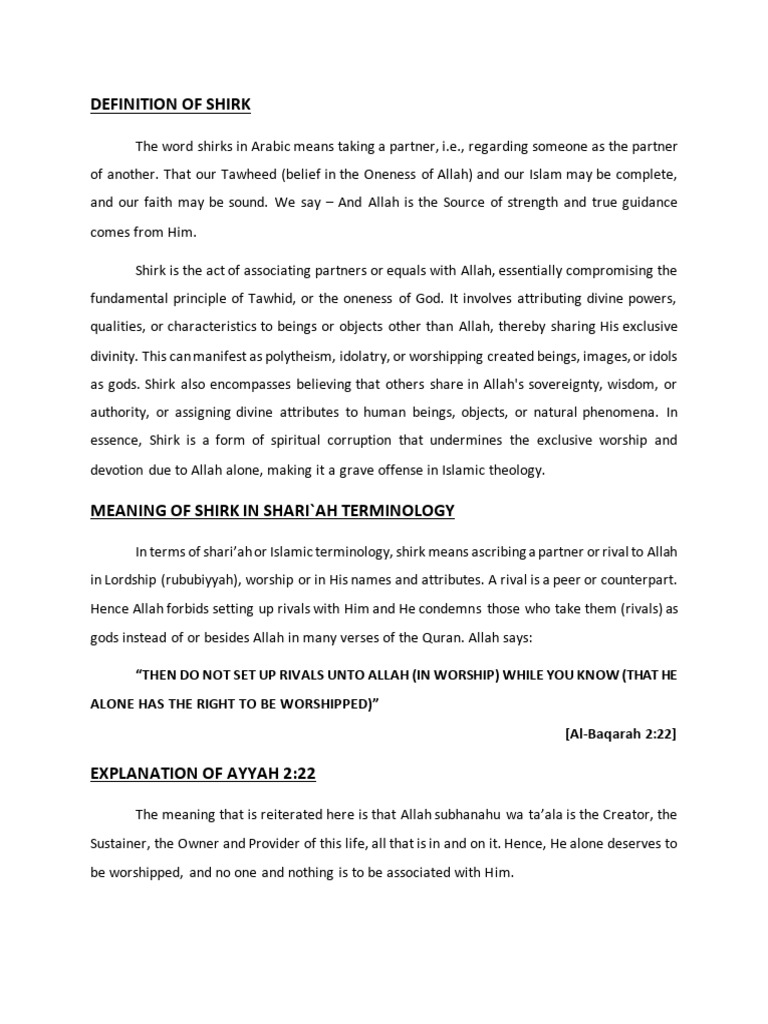 DEFINITION OF SHIRK

The word shirks in Arabic means taking a partner, i.e., regarding someone as the partner of another. That our Tawheed (belief in the Oneness of Allah) and our Islam may be complete, and our faith may be sound. We say – And Allah is the Source of strength and true guidance comes from Him.

Shirk is the act of associating partners or equals with Allah, essentially compromising the fundamental principle of Tawhid, or the oneness of God. It involves attributing divine powers, qualities, or characteristics to beings or objects other than Allah, thereby sharing His exclusive divinity. This can manifest as polytheism, idolatry, or worshipping created beings, images, or idols as gods. Shirk also encompasses believing that others share in Allah's sovereignty, wisdom, or authority, or assigning divine attributes to human beings, objects, or natural phenomena. In essence, Shirk is a form of spiritual corruption that undermines the exclusive worship and devotion due to Allah alone, making it a grave offense in Islamic theology.

MEANING OF SHIRK IN SHARI`AH TERMINOLOGY

In terms of shari'ah or Islamic terminology, shirk means ascribing a partner or rival to Allah in Lordship (rububiyyah), worship or in His names and attributes. A rival is a peer or counterpart. Hence Allah forbids setting up rivals with Him and He condemns those who take them (rivals) as gods instead of or besides Allah in many verses of the Quran. Allah says:

"THEN DO NOT SET UP RIVALS UNTO ALLAH (IN WORSHIP) WHILE YOU KNOW (THAT HE ALONE HAS THE RIGHT TO BE WORSHIPPED)"

[Al-Baqarah 2:22]

EXPLANATION OF AYYAH 2:22

The meaning that is reiterated here is that Allah subhanahu wa ta'ala is the Creator, the Sustainer, the Owner and Provider of this life, all that is in and on it. Hence, He alone deserves to be worshipped, and no one and nothing is to be associated with Him.